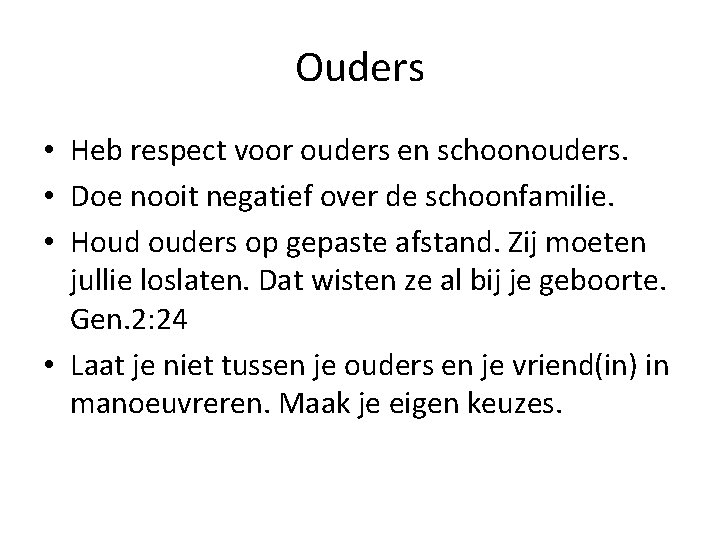 Ouders

• Heb respect voor ouders en schoonouders.
• Doe nooit negatief over de schoonfamilie.
• Houd ouders op gepaste afstand. Zij moeten jullie loslaten. Dat wisten ze al bij je geboorte. Gen.2:24
• Laat je niet tussen je ouders en je vriend(in) in manoeuvreren. Maak je eigen keuzes.